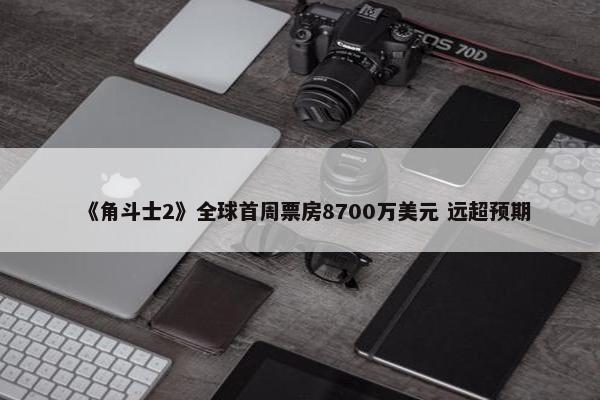 Canon
EOS 70D

《角斗士2》全球首周票房8700万美元 远超预期